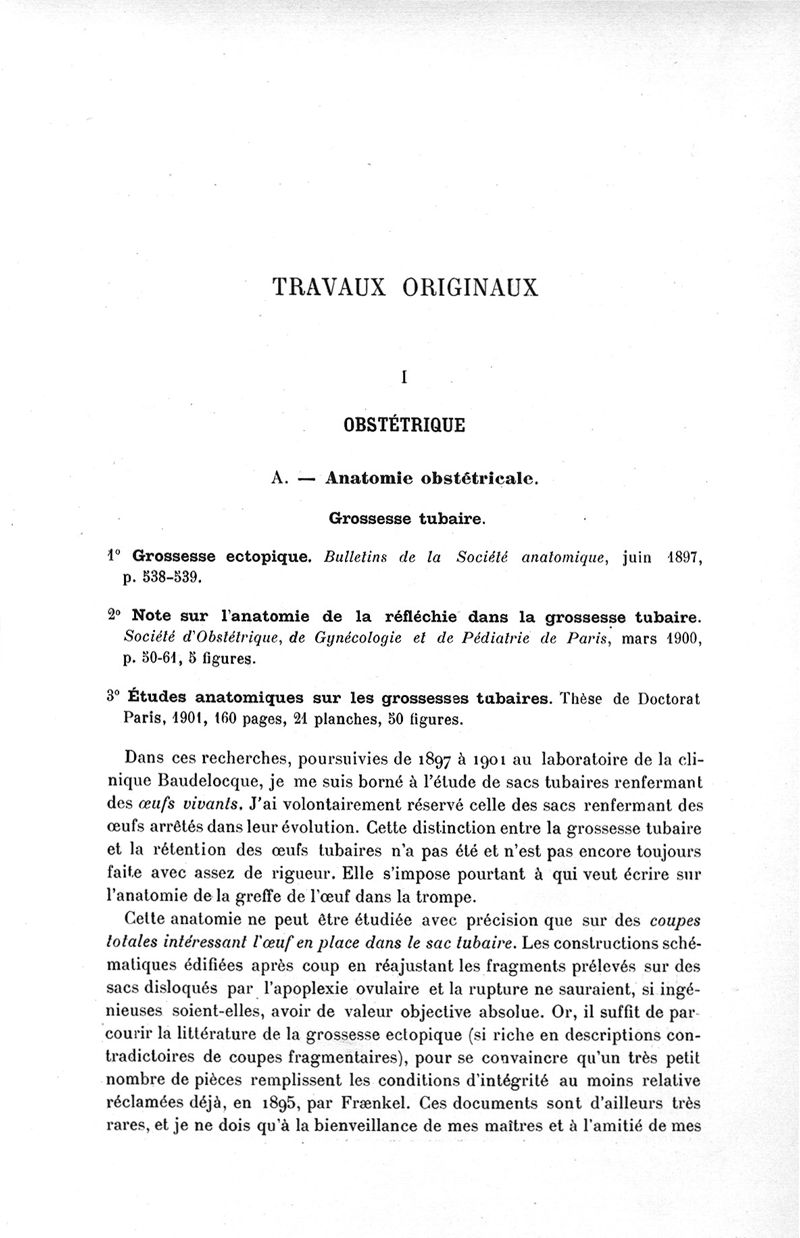 TRAVAUX ORIGINAUX

I

OBSTÉTRIQUE

A. — Anatomie obstétricale.

Grossesse tubaire.

1° Grossesse ectopique. Bulletins de la Société anatomique, juin 1897, p. 538-539.

2° Note sur l'anatomie de la réfléchie dans la grossesse tubaire. Société d'Obstétrique, de Gynécologie et de Pédiatrie de Paris, mars 1900, p. 50-61, 5 figures.

3° Études anatomiques sur les grossesses tubaires. Thèse de Doctorat Paris, 1901, 160 pages, 21 planches, 50 figures.

Dans ces recherches, poursuivies de 1897 à 1901 au laboratoire de la clinique Baudelocque, je me suis borné à l'étude de sacs tubaires renfermant des œufs vivants. J'ai volontairement réservé celle des sacs renfermant des œufs arrêtés dans leur évolution. Cette distinction entre la grossesse tubaire et la rétention des œufs tubaires n'a pas été et n'est pas encore toujours faite avec assez de rigueur. Elle s'impose pourtant à qui veut écrire sur l'anatomie de la greffe de l'œuf dans la trompe.

Cette anatomie ne peut être étudiée avec précision que sur des coupes totales intéressant l'œuf en place dans le sac tubaire. Les constructions schématiques édifiées après coup en réajustant les fragments prélevés sur des sacs disloqués par l'apoplexie ovulaire et la rupture ne sauraient, si ingénieuses soient-elles, avoir de valeur objective absolue. Or, il suffit de parcourir la littérature de la grossesse ectopique (si riche en descriptions contradictoires de coupes fragmentaires), pour se convaincre qu'un très petit nombre de pièces remplissent les conditions d'intégrité au moins relative réclamées déjà, en 1895, par Frænkel. Ces documents sont d'ailleurs très rares, et je ne dois qu'à la bienveillance de mes maîtres et à l'amitié de mes